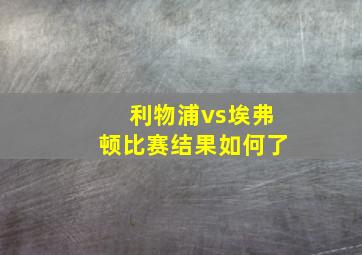 利物浦vs埃弗顿比赛结果如何了